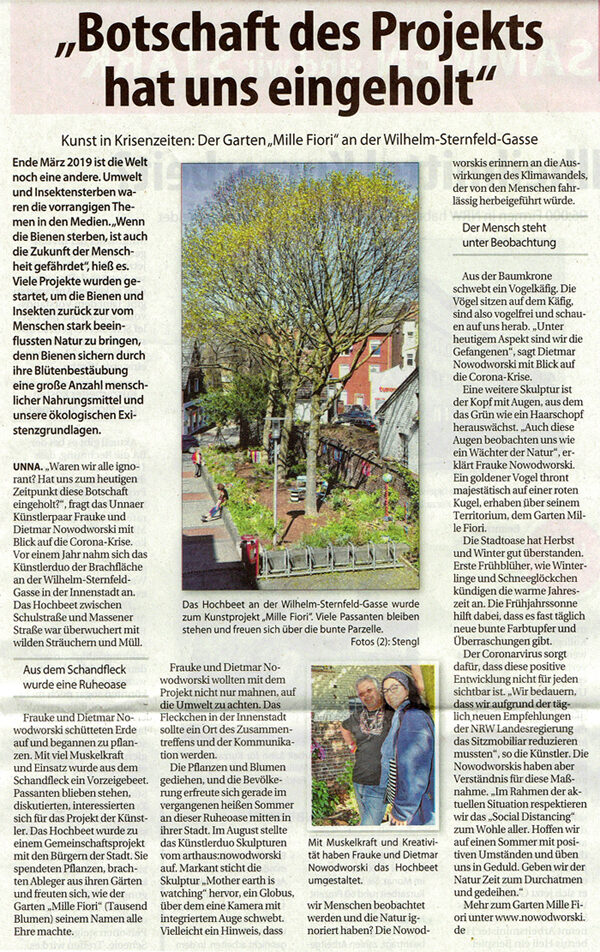 „Botschaft des Projekts hat uns eingeholt“

Kunst in Krisenzeiten: Der Garten „Mille Fiori“ an der Wilhelm-Sternfeld-Gasse

Ende März 2019 ist die Welt noch eine andere. Umwelt und Insektensterben waren die vorrangigen Themen in den Medien. „Wenn die Bienen sterben, ist auch die Zukunft der Menschheit gefährdet“, hieß es. Viele Projekte wurden gestartet, um die Bienen und Insekten zurück zur vom Menschen stark beeinflussten Natur zu bringen, denn Bienen sichern durch ihre Blütenbestäubung eine große Anzahl menschlicher Nahrungsmittel und unsere ökologischen Existenzgrundlagen.

UNNA. „Waren wir alle ignorant? Hat uns zum heutigen Zeitpunkt diese Botschaft eingeholt?“, fragt das Unnaer Künstlerpaar Frauke und Dietmar Nowodworski mit Blick auf die Corona-Krise. Vor einem Jahr nahm sich das Künstlerduo der Brachfläche an der Wilhelm-Sternfeld-Gasse in der Innenstadt an. Das Hochbeet zwischen Schulstraße und Massener Straße war überwuchert mit wilden Sträuchern und Müll.

Aus dem Schandfleck wurde eine Ruheoase

Frauke und Dietmar Nowodworski schütteten Erde auf und begannen zu pflanzen. Mit viel Muskelkraft und Einsatz wurde aus dem Schandfleck ein Vorzeigebeet. Passanten blieben stehen, diskutierten, interessierten sich für das Projekt der Künstler. Das Hochbeet wurde zu einem Gemeinschaftsprojekt mit den Bürgern der Stadt. Sie spendeten Pflanzen, brachten Ableger aus ihren Gärten und freuten sich, wie der Garten „Mille Fiori“ (Tausend Blumen) seinem Namen alle Ehre machte.

Das Hochbeet an der Wilhelm-Sternfeld-Gasse wurde zum Kunstprojekt „Mille Fiori“. Viele Passanten bleiben stehen und freuen sich über die bunte Parzelle.
Fotos (2): Stengl

Frauke und Dietmar Nowodworski wollten mit dem Projekt nicht nur mahnen, auf die Umwelt zu achten. Das Fleckchen in der Innenstadt sollte ein Ort des Zusammentreffens und der Kommunikation werden.

Die Pflanzen und Blumen gediehen, und die Bevölkerung erfreute sich gerade im vergangenen heißen Sommer an dieser Ruheoase mitten in ihrer Stadt. Im August stellte das Künstlerduo Skulpturen vom arthaus:nowodworski auf. Markant sticht die Skulptur „Mother earth is watching“ hervor, ein Globus, über dem eine Kamera mit integriertem Auge schwebt. Vielleicht ein Hinweis, dass

Mit Muskelkraft und Kreativität haben Frauke und Dietmar Nowodworski das Hochbeet umgestaltet.

wir Menschen beobachtet werden und die Natur ignoriert haben? Die Nowodworskis erinnern an die Auswirkungen des Klimawandels, der von den Menschen fahrlässig herbeigeführt würde.

Der Mensch steht unter Beobachtung

Aus der Baumkrone schwebt ein Vogelkäfig. Die Vögel sitzen auf dem Käfig, sind also vogelfrei und schauen auf uns herab. „Unter heutigem Aspekt sind wir die Gefangenen“, sagt Dietmar Nowodworski mit Blick auf die Corona-Krise.

Eine weitere Skulptur ist der Kopf mit Augen, aus dem das Grün wie ein Haarschopf herauswächst. „Auch diese Augen beobachten uns wie ein Wächter der Natur“, erklärt Frauke Nowodworski. Ein goldener Vogel thront majestätisch auf einer roten Kugel, erhaben über seinem Territorium, dem Garten Mille Fiori.

Die Stadtoase hat Herbst und Winter gut überstanden. Erste Frühblüher, wie Winterlinge und Schneeglöckchen kündigen die warme Jahreszeit an. Die Frühjahrssonne hilft dabei, dass es fast täglich neue bunte Farbtupfer und Überraschungen gibt.

Der Coronavirus sorgt dafür, dass diese positive Entwicklung nicht für jeden sichtbar ist. „Wir bedauern, dass wir aufgrund der täglich neuen Empfehlungen der NRW Landesregierung das Sitzmobiliar reduzieren mussten“, so die Künstler. Die Nowodworskis haben aber Verständnis für diese Maßnahme. „Im Rahmen der aktuellen Situation respektieren wir das „Social Distancing“ zum Wohle aller. Hoffen wir auf einen Sommer mit positiven Umständen und üben uns in Geduld. Geben wir der Natur Zeit zum Durchatmen und gedeihen.“

Mehr zum Garten Mille Fiori unter www.nowodworski.de